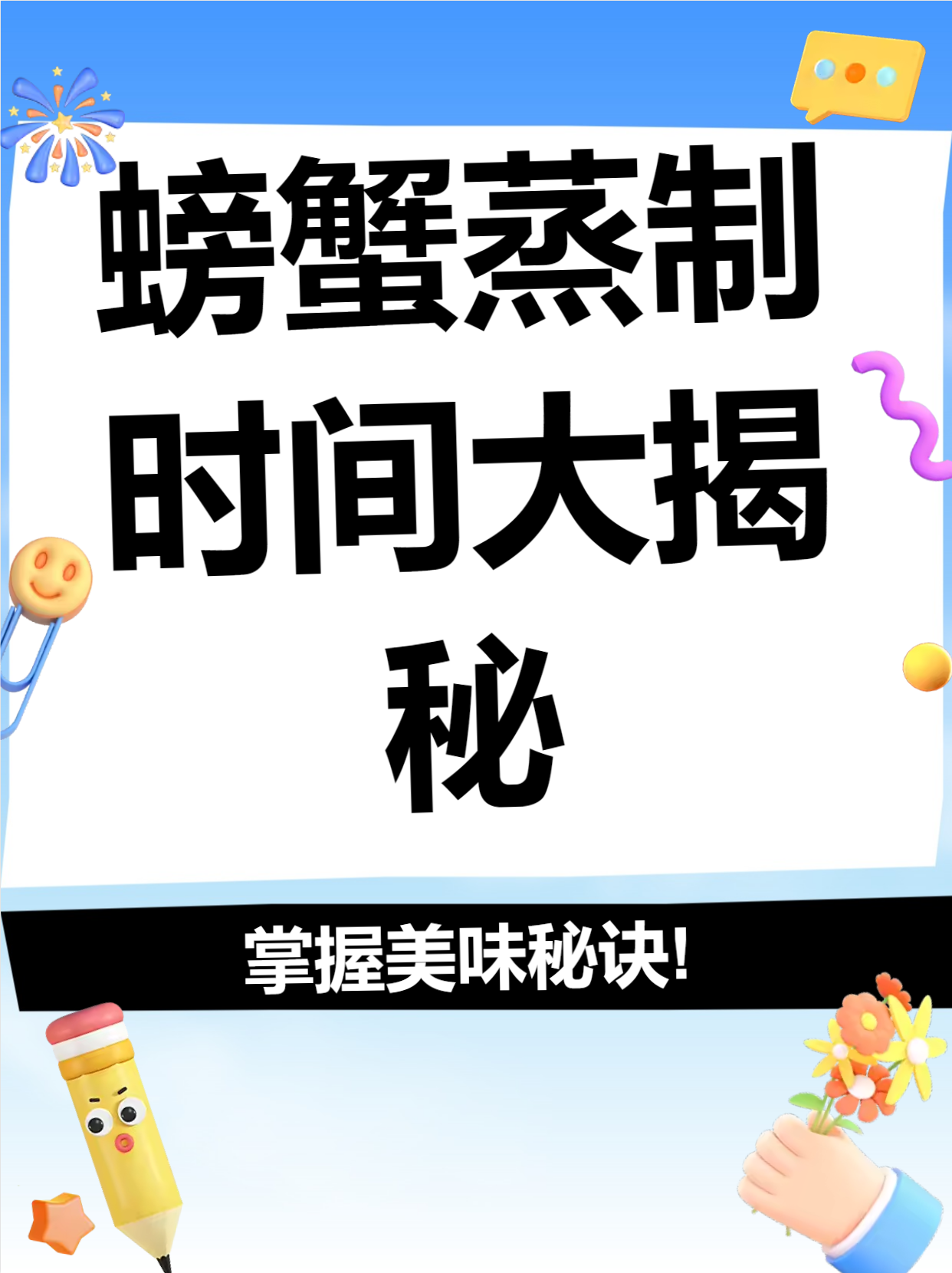 螃蟹蒸制时间大揭秘

掌握美味秘诀!